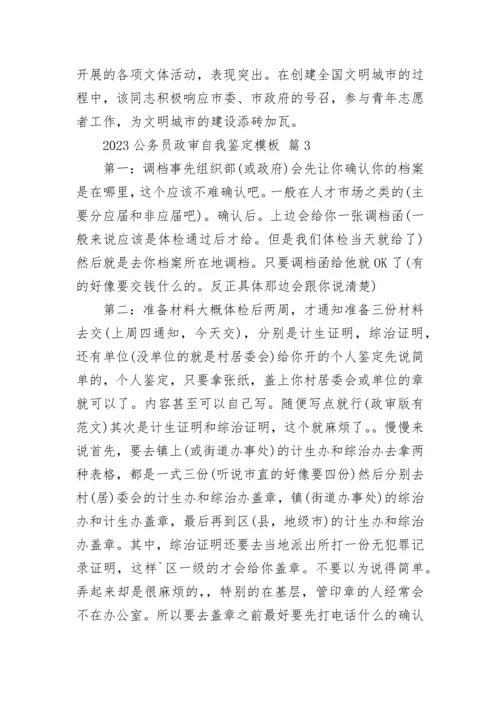 开展的各项文体活动，表现突出。在创建全国文明城市的过程中，该同志积极响应市委、市政府的号召，参与青年志愿者工作，为文明城市的建设添砖加瓦。

2023 公务员政审自我鉴定模板 篇 3

第一：调档事先组织部(或政府)会先让你确认你的档案是在哪里，这个应该不难确认吧。一般在人才市场之类的(主要分应届和非应届吧)。确认后。上边会给你一张调档函(一般来说应该是体检通过后才给。但是我们体检当天就给了)然后就是去你档案所在地调档。只要调档函给他就 OK 了(有的好像要交钱什么的。反正具体那边会跟你说清楚)

第二：准备材料大概体检后两周，才通知准备三份材料去交(上周四通知，今天交)，分别是计生证明，综治证明，还有单位(没单位的就是村居委会)给你开的个人鉴定先说简单的，个人鉴定，只要拿张纸，盖上你村居委会或单位的章就可以了。内容甚至可以自己写。随便写点就行(政审版有范文)其次是计生证明和综治证明，这个就麻烦了。。慢慢来说首先，要去镇上(或街道办事处)的计生办和综治办去拿两种表格，都是一式三份(听说市直的好像要四份)然后分别去村(居)委会的计生办和综治办盖章，镇(街道办事处)的综治办和计生办盖章，最后再到区(县，地级市)的计生办和综治办盖章。其中，综治证明还要去当地派出所打一份无犯罪记录证明，这样`区一级的才会给你盖章。不要以为说得简单。弄起来却是很麻烦的，，特别的在基层，管印章的人经常会不在办公室。所以要去盖章之前最好要先打电话什么的确认